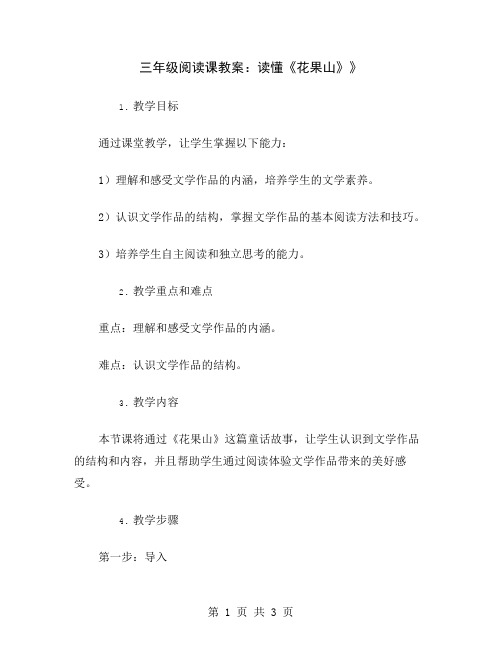 三年级阅读课教案：读懂《花果山》》

1. 教学目标

通过课堂教学，让学生掌握以下能力：

1）理解和感受文学作品的内涵，培养学生的文学素养。

2）认识文学作品的结构，掌握文学作品的基本阅读方法和技巧。

3）培养学生自主阅读和独立思考的能力。

2. 教学重点和难点

重点：理解和感受文学作品的内涵。

难点：认识文学作品的结构。

3. 教学内容

本节课将通过《花果山》这篇童话故事，让学生认识到文学作品的结构和内容，并且帮助学生通过阅读体验文学作品带来的美好感受。

4. 教学步骤

第一步：导入

第 1 页 共 3 页